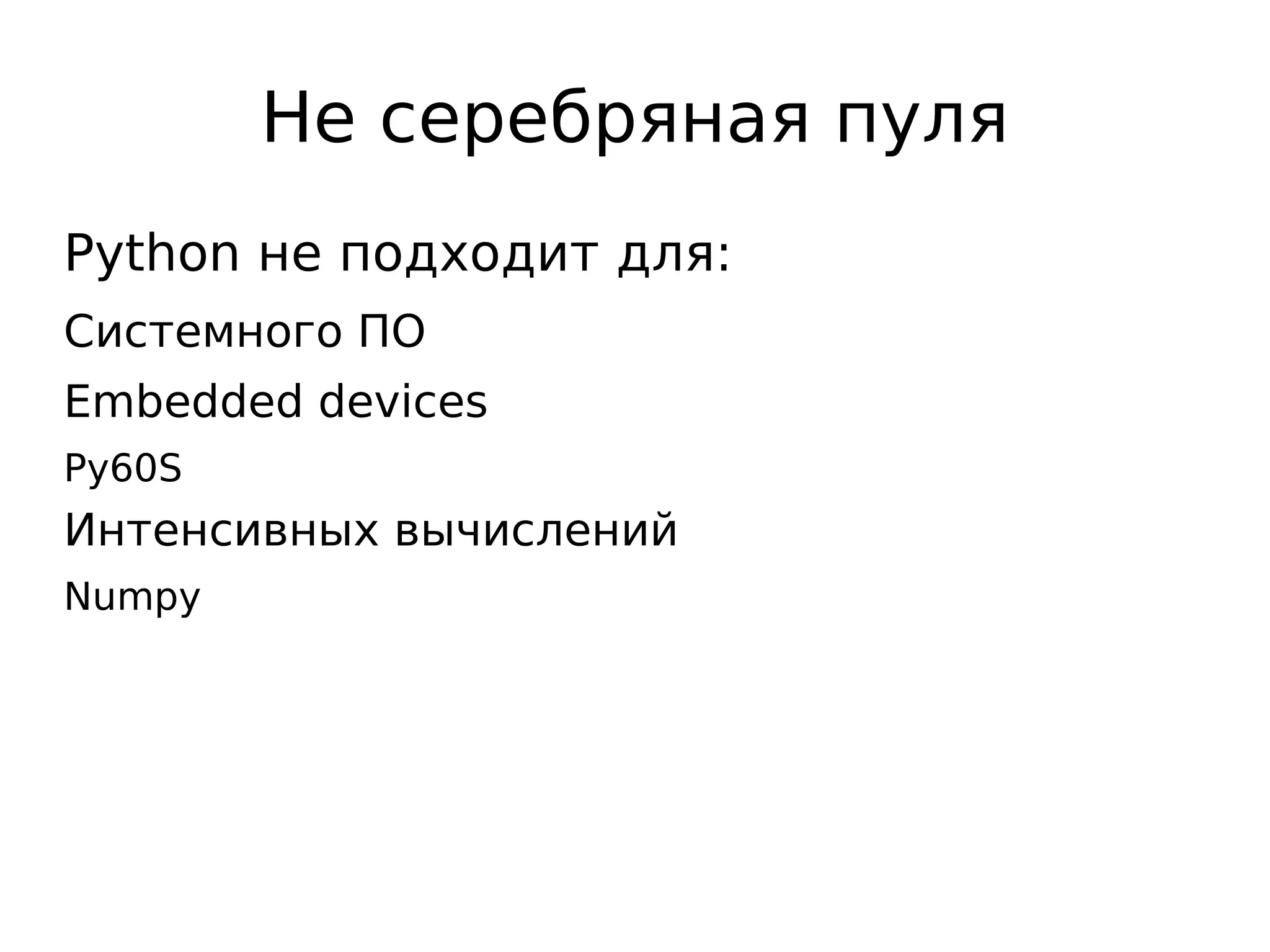 Не серебряная пуля

Python не подходит для:

Системного ПО

Embedded devices

Py60S

Интенсивных вычислений

Numpy